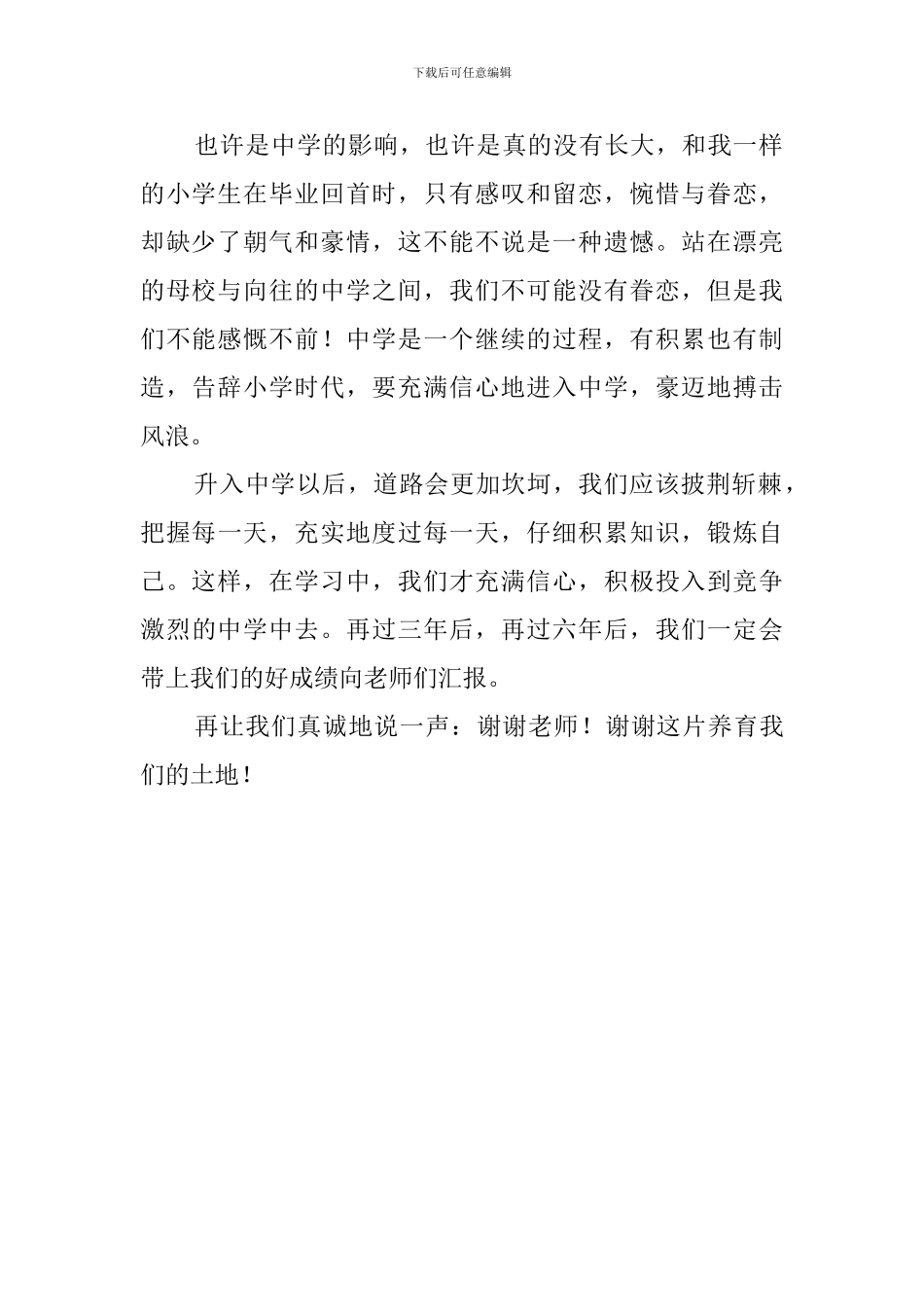 下载后可任意编辑

也许是中学的影响，也许是真的没有长大，和我一样的小学生在毕业回首时，只有感叹和留恋，惋惜与眷恋，却缺少了朝气和豪情，这不能不说是一种遗憾。站在漂亮的母校与向往的中学之间，我们不可能没有眷恋，但是我们不能感慨不前！中学是一个继续的过程，有积累也有制造，告辞小学时代，要充满信心地进入中学，豪迈地搏击风浪。

升入中学以后，道路会更加坎坷，我们应该披荆斩棘，把握每一天，充实地度过每一天，仔细积累知识，锻炼自己。这样，在学习中，我们才充满信心，积极投入到竞争激烈的中学中去。再过三年后，再过六年后，我们一定会带上我们的好成绩向老师们汇报。

再让我们真诚地说一声：谢谢老师！谢谢这片养育我们的土地！